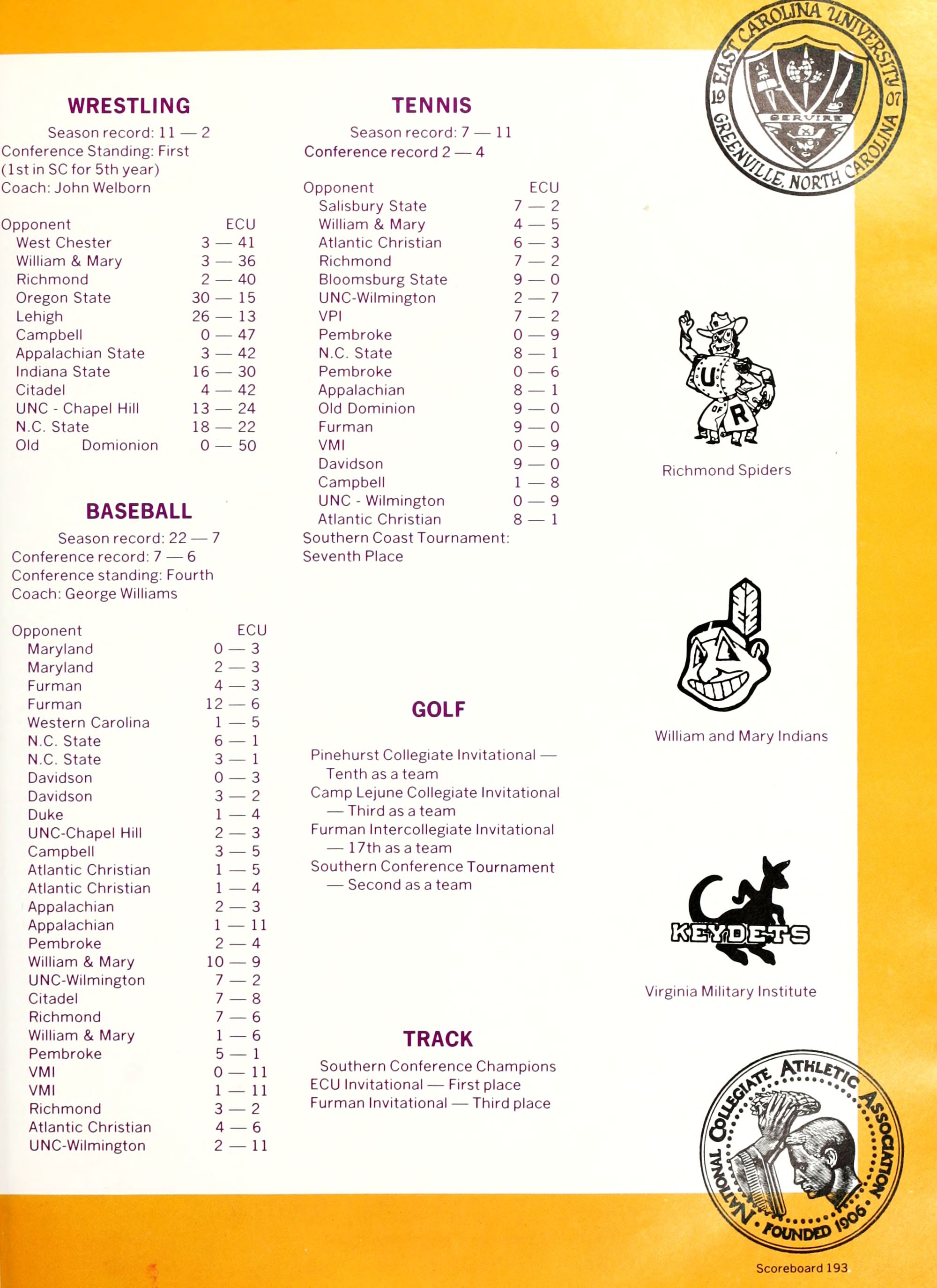 WRESTLING

Season record: 11 — 2
Conference Standing: First
(1st in SC for 5th year)
Coach: John Welborn

| Opponent | ECU |
|---|---|
| West Chester | 3 — 41 |
| William & Mary | 3 — 36 |
| Richmond | 2 — 40 |
| Oregon State | 30 — 15 |
| Lehigh | 26 — 13 |
| Campbell | 0 — 47 |
| Appalachian State | 3 — 42 |
| Indiana State | 16 — 30 |
| Citadel | 4 — 42 |
| UNC - Chapel Hill | 13 — 24 |
| N.C. State | 18 — 22 |
| Old Domionion | 0 — 50 |

BASEBALL

Season record: 22 — 7
Conference record: 7 — 6
Conference standing: Fourth
Coach: George Williams

| Opponent | ECU |
|---|---|
| Maryland | 0 — 3 |
| Maryland | 2 — 3 |
| Furman | 4 — 3 |
| Furman | 12 — 6 |
| Western Carolina | 1 — 5 |
| N.C. State | 6 — 1 |
| N.C. State | 3 — 1 |
| Davidson | 0 — 3 |
| Davidson | 3 — 2 |
| Duke | 1 — 4 |
| UNC-Chapel Hill | 2 — 3 |
| Campbell | 3 — 5 |
| Atlantic Christian | 1 — 5 |
| Atlantic Christian | 1 — 4 |
| Appalachian | 2 — 3 |
| Appalachian | 1 — 11 |
| Pembroke | 2 — 4 |
| William & Mary | 10 — 9 |
| UNC-Wilmington | 7 — 2 |
| Citadel | 7 — 8 |
| Richmond | 7 — 6 |
| William & Mary | 1 — 6 |
| Pembroke | 5 — 1 |
| VMI | 0 — 11 |
| VMI | 1 — 11 |
| Richmond | 3 — 2 |
| Atlantic Christian | 4 — 6 |
| UNC-Wilmington | 2 — 11 |

TENNIS

Season record: 7 — 11
Conference record 2 — 4

| Opponent | ECU |
|---|---|
| Salisbury State | 7 — 2 |
| William & Mary | 4 — 5 |
| Atlantic Christian | 6 — 3 |
| Richmond | 7 — 2 |
| Bloomsburg State | 9 — 0 |
| UNC-Wilmington | 2 — 7 |
| VPI | 7 — 2 |
| Pembroke | 0 — 9 |
| N.C. State | 8 — 1 |
| Pembroke | 0 — 6 |
| Appalachian | 8 — 1 |
| Old Dominion | 9 — 0 |
| Furman | 9 — 0 |
| VMI | 0 — 9 |
| Davidson | 9 — 0 |
| Campbell | 1 — 8 |
| UNC - Wilmington | 0 — 9 |
| Atlantic Christian | 8 — 1 |

Southern Coast Tournament: Seventh Place

GOLF

Pinehurst Collegiate Invitational — Tenth as a team
Camp Lejune Collegiate Invitational — Third as a team
Furman Intercollegiate Invitational — 17th as a team
Southern Conference Tournament — Second as a team

TRACK

Southern Conference Champions
ECU Invitational — First place
Furman Invitational — Third place

EAST CAROLINA UNIVERSITY 19 07 SERVIRE GREENVILLE, NORTH CAROLINA

U OF R
Richmond Spiders

William and Mary Indians

KEYDETS
Virginia Military Institute

NATIONAL COLLEGIATE ATHLETIC ASSOCIATION FOUNDED 1906

Scoreboard 193